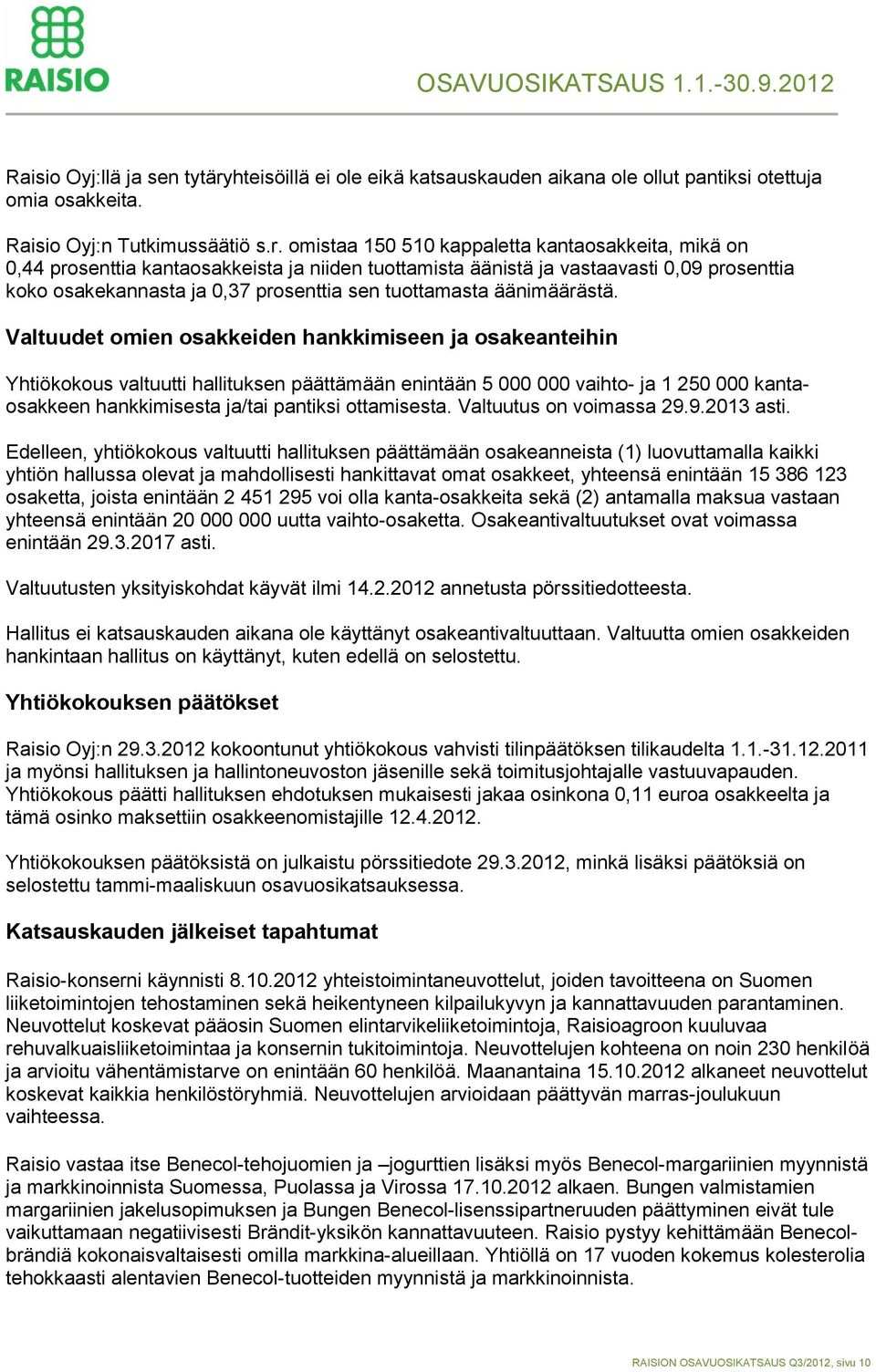 RAISIO

OSAVUOSIKATSAUS 1.1.-30.9.2012

Raisio Oyj:llä ja sen tytäryhteisöillä ei ole eikä katsauskauden aikana ole ollut pantiksi otettuja omia osakkeita.

Raisio Oyj:n Tutkimussäätiö s.r. omistaa 150 510 kappaletta kantaosakkeita, mikä on 0,44 prosenttia kantaosakkeista ja niiden tuottamista äänistä ja vastaavasti 0,09 prosenttia koko osakekannasta ja 0,37 prosenttia sen tuottamasta äänimäärästä.

Valtuudet omien osakkeiden hankkimiseen ja osakeanteihin

Yhtiökokous valtuutti hallituksen päättämään enintään 5 000 000 vaihto- ja 1 250 000 kantaosakkeen hankkimisesta ja/tai pantiksi ottamisesta. Valtuutus on voimassa 29.9.2013 asti.

Edelleen, yhtiökokous valtuutti hallituksen päättämään osakeanneista (1) luovuttamalla kaikki yhtiön hallussa olevat ja mahdollisesti hankittavat omat osakkeet, yhteensä enintään 15 386 123 osaketta, joista enintään 2 451 295 voi olla kanta-osakkeita sekä (2) antamalla maksua vastaan yhteensä enintään 20 000 000 uutta vaihto-osaketta. Osakeantivaltuutukset ovat voimassa enintään 29.3.2017 asti.

Valtuutusten yksityiskohdat käyvät ilmi 14.2.2012 annetusta pörssitiedotteesta.

Hallitus ei katsauskauden aikana ole käyttänyt osakeantivaltuuttaan. Valtuutta omien osakkeiden hankintaan hallitus on käyttänyt, kuten edellä on selostettu.

Yhtiökokouksen päätökset

Raisio Oyj:n 29.3.2012 kokoontunut yhtiökokous vahvisti tilinpäätöksen tilikaudelta 1.1.-31.12.2011 ja myönsi hallituksen ja hallintoneuvoston jäsenille sekä toimitusjohtajalle vastuuvapauden. Yhtiökokous päätti hallituksen ehdotuksen mukaisesti jakaa osinkona 0,11 euroa osakkeelta ja tämä osinko maksettiin osakkeenomistajille 12.4.2012.

Yhtiökokouksen päätöksistä on julkaistu pörssitiedote 29.3.2012, minkä lisäksi päätöksiä on selostettu tammi-maaliskuun osavuosikatsauksessa.

Katsauskauden jälkeiset tapahtumat

Raisio-konserni käynnisti 8.10.2012 yhteistoimintaneuvottelut, joiden tavoitteena on Suomen liiketoimintojen tehostaminen sekä heikentyneen kilpailukyvyn ja kannattavuuden parantaminen. Neuvottelut koskevat pääosin Suomen elintarvikeliiketoimintoja, Raisioagroon kuuluvaa rehuvalkuaisliiketoimintaa ja konsernin tukitoimintoja. Neuvottelujen kohteena on noin 230 henkilöä ja arvioitu vähentämistarve on enintään 60 henkilöä. Maanantaina 15.10.2012 alkaneet neuvottelut koskevat kaikkia henkilöstöryhmiä. Neuvottelujen arvioidaan päättyvän marras-joulukuun vaihteessa.

Raisio vastaa itse Benecol-tehojuomien ja –jogurttien lisäksi myös Benecol-margariinien myynnistä ja markkinoinnista Suomessa, Puolassa ja Virossa 17.10.2012 alkaen. Bungen valmistamien margariinien jakelusopimuksen ja Bungen Benecol-lisenssipartneruuden päättyminen eivät tule vaikuttamaan negatiivisesti Brändit-yksikön kannattavuuteen. Raisio pystyy kehittämään Benecol-brändiä kokonaisvaltaisesti omilla markkina-alueillaan. Yhtiöllä on 17 vuoden kokemus kolesterolia tehokkaasti alentavien Benecol-tuotteiden myynnistä ja markkinoinnista.

RAISION OSAVUOSIKATSAUS Q3/2012, sivu 10